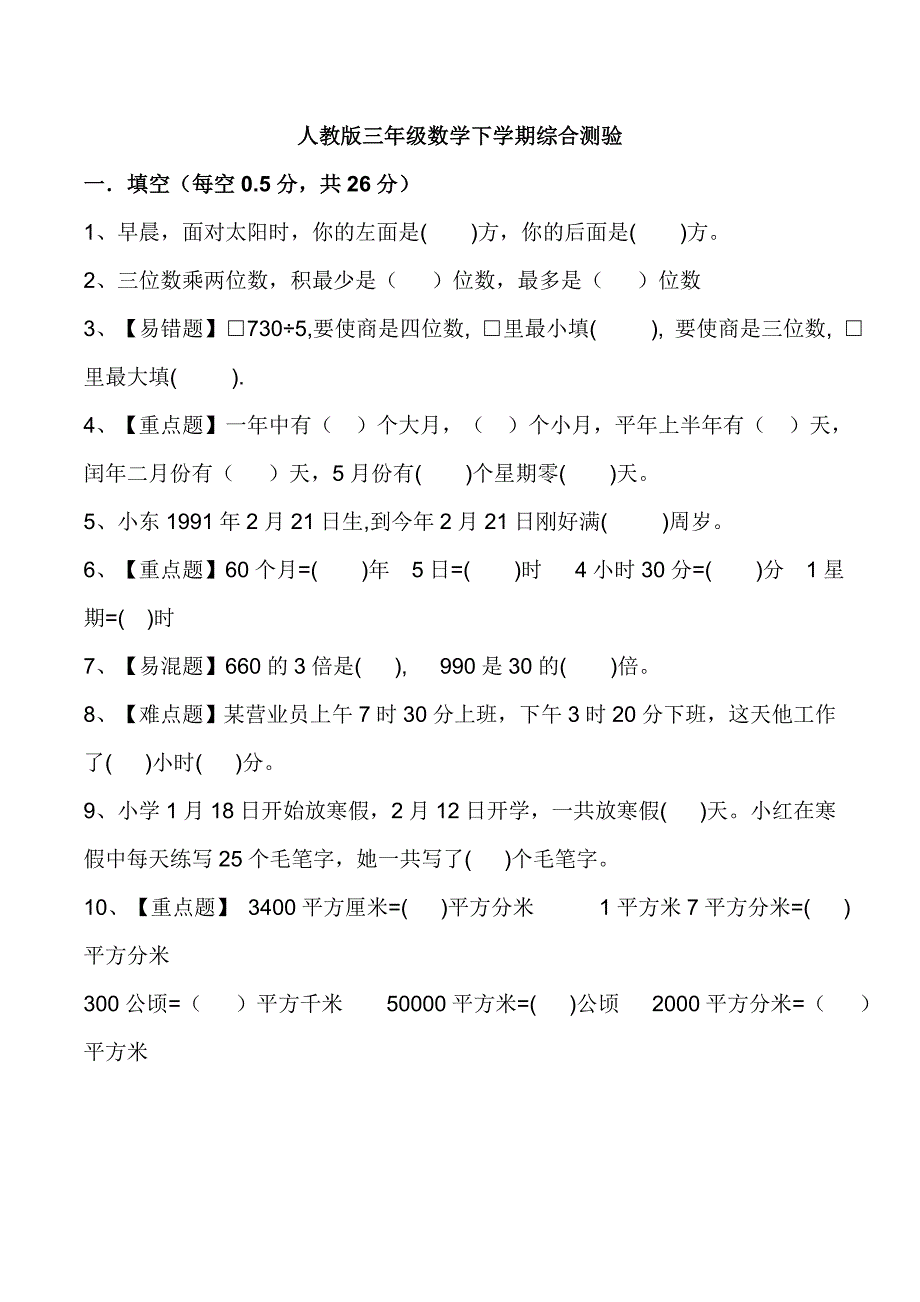 人教版三年级数学下学期综合测验

一．填空（每空 0.5 分，共 26 分）

1、早晨，面对太阳时，你的左面是(　　)方，你的后面是(　　)方。

2、三位数乘两位数，积最少是（　　）位数，最多是（　　）位数

3、【易错题】□730÷5,要使商是四位数, □里最小填(　　), 要使商是三位数, □里最大填(　　).

4、【重点题】一年中有（　）个大月，（　）个小月，平年上半年有（　）天，闰年二月份有（　　）天，5 月份有(　　)个星期零(　　)天。

5、小东 1991 年 2 月 21 日生,到今年 2 月 21 日刚好满(　　)周岁。

6、【重点题】60 个月=(　　)年　5 日=(　　)时　4 小时 30 分=(　　)分　1 星期=(　)时

7、【易混题】660 的 3 倍是(　　),　990 是 30 的(　　)倍。

8、【难点题】某营业员上午 7 时 30 分上班，下午 3 时 20 分下班，这天他工作了(　　)小时(　　)分。

9、小学 1 月 18 日开始放寒假，2 月 12 日开学，一共放寒假(　　)天。小红在寒假中每天练写 25 个毛笔字，她一共写了(　　)个毛笔字。

10、【重点题】 3400 平方厘米=(　　)平方分米　　1 平方米 7 平方分米=(　　)平方分米

300 公顷=（　　）平方千米　　50000 平方米=(　　)公顷　　2000 平方分米=（　　）平方米